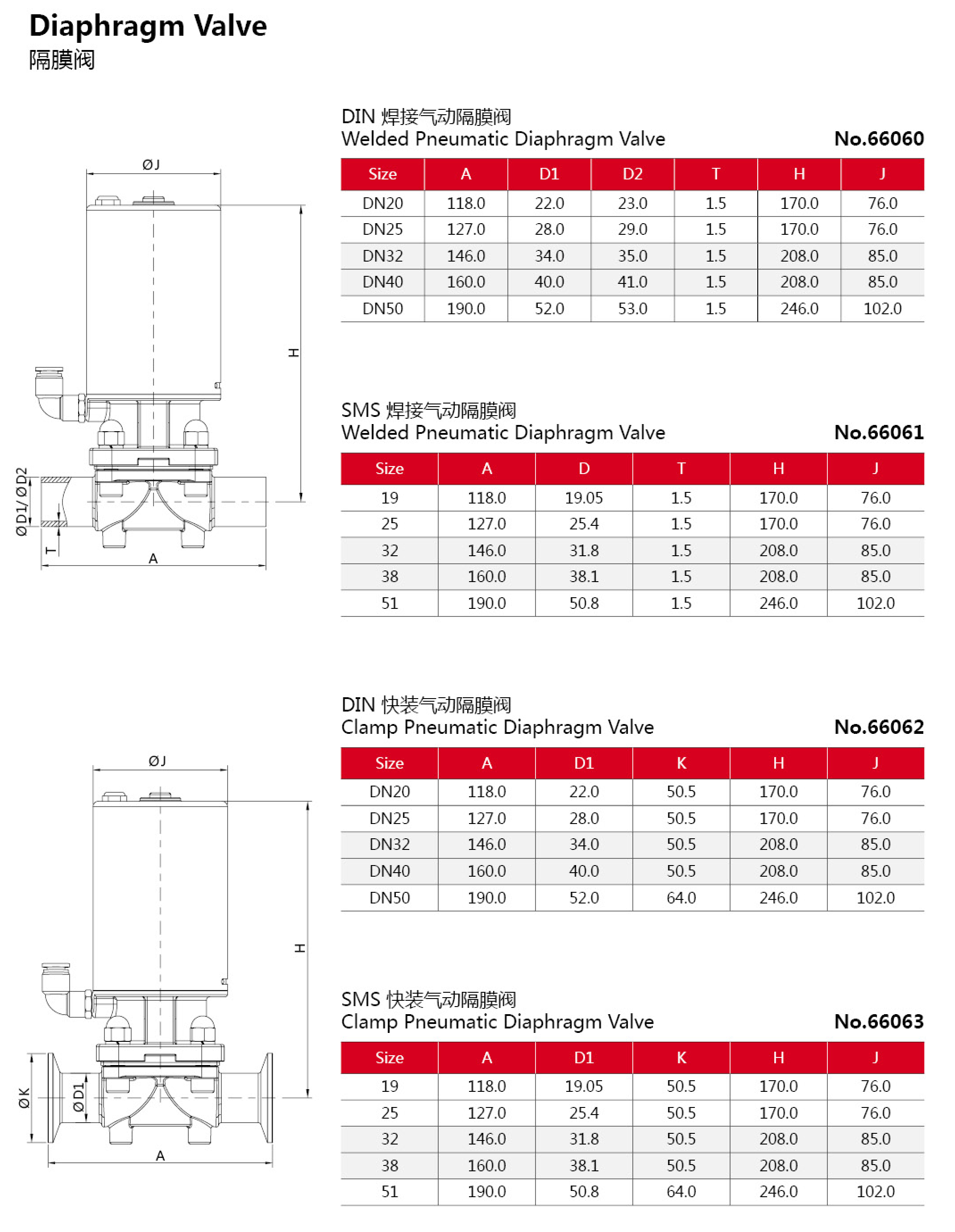 Diaphragm Valve
隔膜阀

ØJ

H

ØD1/ØD2

T

A

DIN 焊接气动隔膜阀
Welded Pneumatic Diaphragm Valve No.66060

| Size | A | D1 | D2 | T | H | J |
|---|---|---|---|---|---|---|
| DN20 | 118.0 | 22.0 | 23.0 | 1.5 | 170.0 | 76.0 |
| DN25 | 127.0 | 28.0 | 29.0 | 1.5 | 170.0 | 76.0 |
| DN32 | 146.0 | 34.0 | 35.0 | 1.5 | 208.0 | 85.0 |
| DN40 | 160.0 | 40.0 | 41.0 | 1.5 | 208.0 | 85.0 |
| DN50 | 190.0 | 52.0 | 53.0 | 1.5 | 246.0 | 102.0 |

SMS 焊接气动隔膜阀
Welded Pneumatic Diaphragm Valve No.66061

| Size | A | D | T | H | J |
|---|---|---|---|---|---|
| 19 | 118.0 | 19.05 | 1.5 | 170.0 | 76.0 |
| 25 | 127.0 | 25.4 | 1.5 | 170.0 | 76.0 |
| 32 | 146.0 | 31.8 | 1.5 | 208.0 | 85.0 |
| 38 | 160.0 | 38.1 | 1.5 | 208.0 | 85.0 |
| 51 | 190.0 | 50.8 | 1.5 | 246.0 | 102.0 |

ØJ

H

ØK

ØD1

A

DIN 快装气动隔膜阀
Clamp Pneumatic Diaphragm Valve No.66062

| Size | A | D1 | K | H | J |
|---|---|---|---|---|---|
| DN20 | 118.0 | 22.0 | 50.5 | 170.0 | 76.0 |
| DN25 | 127.0 | 28.0 | 50.5 | 170.0 | 76.0 |
| DN32 | 146.0 | 34.0 | 50.5 | 208.0 | 85.0 |
| DN40 | 160.0 | 40.0 | 50.5 | 208.0 | 85.0 |
| DN50 | 190.0 | 52.0 | 64.0 | 246.0 | 102.0 |

SMS 快装气动隔膜阀
Clamp Pneumatic Diaphragm Valve No.66063

| Size | A | D1 | K | H | J |
|---|---|---|---|---|---|
| 19 | 118.0 | 19.05 | 50.5 | 170.0 | 76.0 |
| 25 | 127.0 | 25.4 | 50.5 | 170.0 | 76.0 |
| 32 | 146.0 | 31.8 | 50.5 | 208.0 | 85.0 |
| 38 | 160.0 | 38.1 | 50.5 | 208.0 | 85.0 |
| 51 | 190.0 | 50.8 | 64.0 | 246.0 | 102.0 |